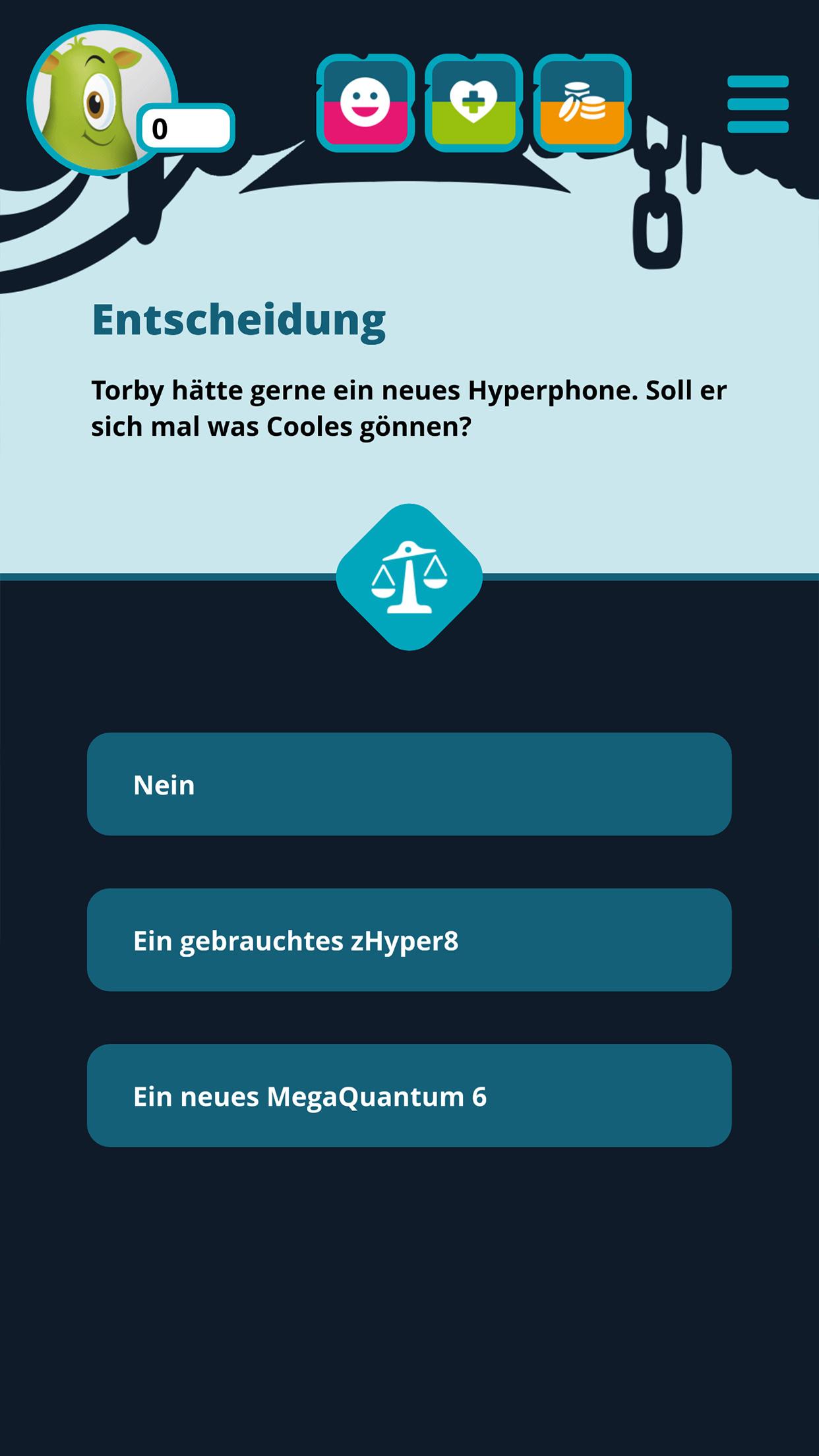 0

Entscheidung

Torby hätte gerne ein neues Hyperphone. Soll er sich mal was Cooles gönnen?

Nein

Ein gebrauchtes zHyper8

Ein neues MegaQuantum 6